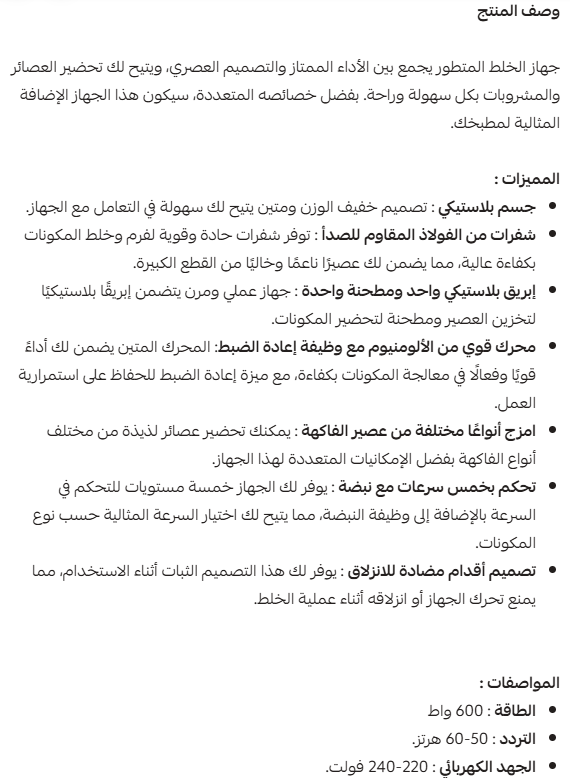 وصف المنتج

جهاز الخلط المتطور يجمع بين الأداء الممتاز والتصميم العصري، ويتيح لك تحضير العصائر والمشروبات بكل سهولة وراحة. بفضل خصائصه المتعددة، سيكون هذا الجهاز الإضافة المثالية لمطبخك.

المميزات :
• جسم بلاستيكي : تصميم خفيف الوزن ومتين يتيح لك سهولة في التعامل مع الجهاز.
• شفرات من الفولاذ المقاوم للصدأ : توفر شفرات حادة وقوية لفرم وخلط المكونات بكفاءة عالية، مما يضمن لك عصيرًا ناعمًا وخاليًا من القطع الكبيرة.
• إبريق بلاستيكي واحد ومطحنة واحدة : جهاز عملي ومرن يتضمن إبريقًا بلاستيكيًا لتخزين العصير ومطحنة لتحضير المكونات.
• محرك قوي من الألومنيوم مع وظيفة إعادة الضبط: المحرك المتين يضمن لك أداءً قويًا وفعالًا في معالجة المكونات بكفاءة، مع ميزة إعادة الضبط للحفاظ على استمرارية العمل.
• امزج أنواعًا مختلفة من عصير الفاكهة : يمكنك تحضير عصائر لذيذة من مختلف أنواع الفاكهة بفضل الإمكانيات المتعددة لهذا الجهاز.
• تحكم بخمس سرعات مع نبضة : يوفر لك الجهاز خمسة مستويات للتحكم في السرعة بالإضافة إلى وظيفة النبضة، مما يتيح لك اختيار السرعة المثالية حسب نوع المكونات.
• تصميم أقدام مضادة للانزلاق : يوفر لك هذا التصميم الثبات أثناء الاستخدام، مما يمنع تحرك الجهاز أو انزلاقه أثناء عملية الخلط.

المواصفات :
• الطاقة : 600 واط
• التردد : 50-60 هرتز.
• الجهد الكهربائي : 220-240 فولت.